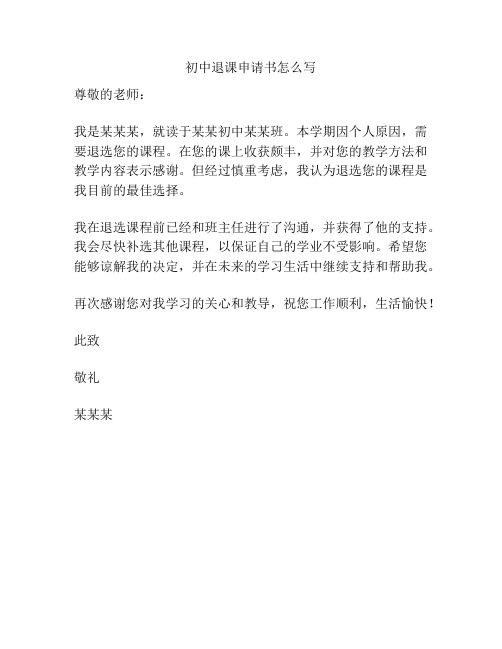 初中退课申请书怎么写

尊敬的老师：

我是某某某，就读于某某初中某某班。本学期因个人原因，需要退选您的课程。在您的课上收获颇丰，并对您的教学方法和教学内容表示感谢。但经过慎重考虑，我认为退选您的课程是我目前的最佳选择。

我在退选课程前已经和班主任进行了沟通，并获得了他的支持。我会尽快补选其他课程，以保证自己的学业不受影响。希望您能够谅解我的决定，并在未来的学习生活中继续支持和帮助我。

再次感谢您对我学习的关心和教导，祝您工作顺利，生活愉快！

此致

敬礼

某某某